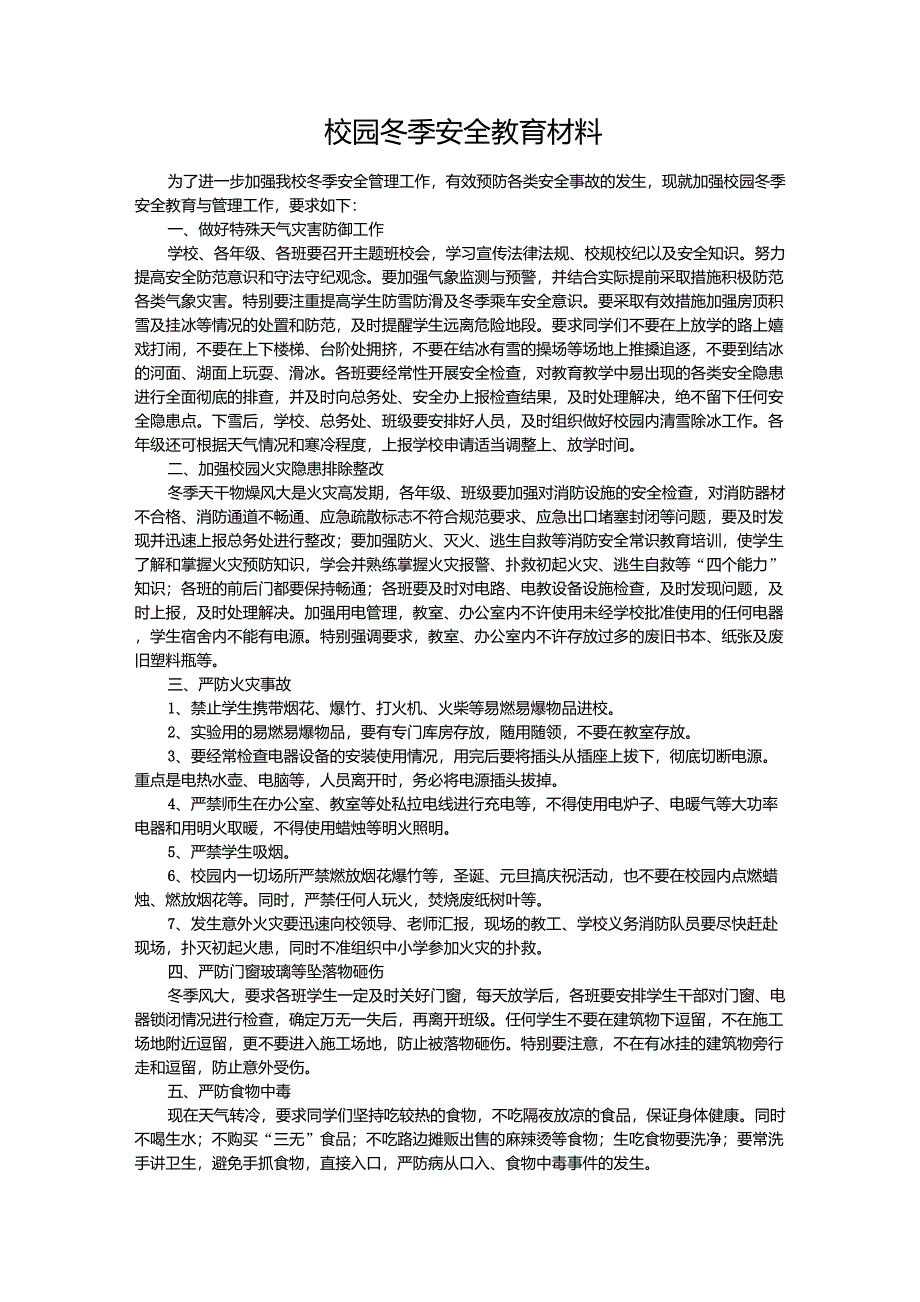 校园冬季安全教育材料

为了进一步加强我校冬季安全管理工作，有效预防各类安全事故的发生，现就加强校园冬季安全教育与管理工作，要求如下：

一、做好特殊天气灾害防御工作

学校、各年级、各班要召开主题班校会，学习宣传法律法规、校规校纪以及安全知识。努力提高安全防范意识和守法守纪观念。要加强气象监测与预警，并结合实际提前采取措施积极防范各类气象灾害。特别要注重提高学生防雪防滑及冬季乘车安全意识。要采取有效措施加强房顶积雪及挂冰等情况的处置和防范，及时提醒学生远离危险地段。要求同学们不要在上放学的路上嬉戏打闹，不要在上下楼梯、台阶处拥挤，不要在结冰有雪的操场等场地上推搡追逐，不要到结冰的河面、湖面上玩耍、滑冰。各班要经常性开展安全检查，对教育教学中易出现的各类安全隐患进行全面彻底的排查，并及时向总务处、安全办上报检查结果，及时处理解决，绝不留下任何安全隐患点。下雪后，学校、总务处、班级要安排好人员，及时组织做好校园内清雪除冰工作。各年级还可根据天气情况和寒冷程度，上报学校申请适当调整上、放学时间。

二、加强校园火灾隐患排除整改

冬季天干物燥风大是火灾高发期，各年级、班级要加强对消防设施的安全检查，对消防器材不合格、消防通道不畅通、应急疏散标志不符合规范要求、应急出口堵塞封闭等问题，要及时发现并迅速上报总务处进行整改；要加强防火、灭火、逃生自救等消防安全常识教育培训，使学生了解和掌握火灾预防知识，学会并熟练掌握火灾报警、扑救初起火灾、逃生自救等“四个能力”知识；各班的前后门都要保持畅通；各班要及时对电路、电教设备设施检查，及时发现问题，及时上报，及时处理解决。加强用电管理，教室、办公室内不许使用未经学校批准使用的任何电器，学生宿舍内不能有电源。特别强调要求，教室、办公室内不许存放过多的废旧书本、纸张及废旧塑料瓶等。

三、严防火灾事故

1、禁止学生携带烟花、爆竹、打火机、火柴等易燃易爆物品进校。

2、实验用的易燃易爆物品，要有专门库房存放，随用随领，不要在教室存放。

3、要经常检查电器设备的安装使用情况，用完后要将插头从插座上拔下，彻底切断电源。重点是电热水壶、电脑等，人员离开时，务必将电源插头拔掉。

4、严禁师生在办公室、教室等处私拉电线进行充电等，不得使用电炉子、电暖气等大功率电器和用明火取暖，不得使用蜡烛等明火照明。

5、严禁学生吸烟。

6、校园内一切场所严禁燃放烟花爆竹等，圣诞、元旦搞庆祝活动，也不要在校园内点燃蜡烛、燃放烟花等。同时，严禁任何人玩火，焚烧废纸树叶等。

7、发生意外火灾要迅速向校领导、老师汇报，现场的教工、学校义务消防队员要尽快赶赴现场，扑灭初起火患，同时不准组织中小学参加火灾的扑救。

四、严防门窗玻璃等坠落物砸伤

冬季风大，要求各班学生一定及时关好门窗，每天放学后，各班要安排学生干部对门窗、电器锁闭情况进行检查，确定万无一失后，再离开班级。任何学生不要在建筑物下逗留，不在施工场地附近逗留，更不要进入施工场地，防止被落物砸伤。特别要注意，不在有冰挂的建筑物旁行走和逗留，防止意外受伤。

五、严防食物中毒

现在天气转冷，要求同学们坚持吃较热的食物，不吃隔夜放凉的食品，保证身体健康。同时不喝生水；不购买“三无”食品；不吃路边摊贩出售的麻辣烫等食物；生吃食物要洗净；要常洗手讲卫生，避免手抓食物，直接入口，严防病从口入、食物中毒事件的发生。